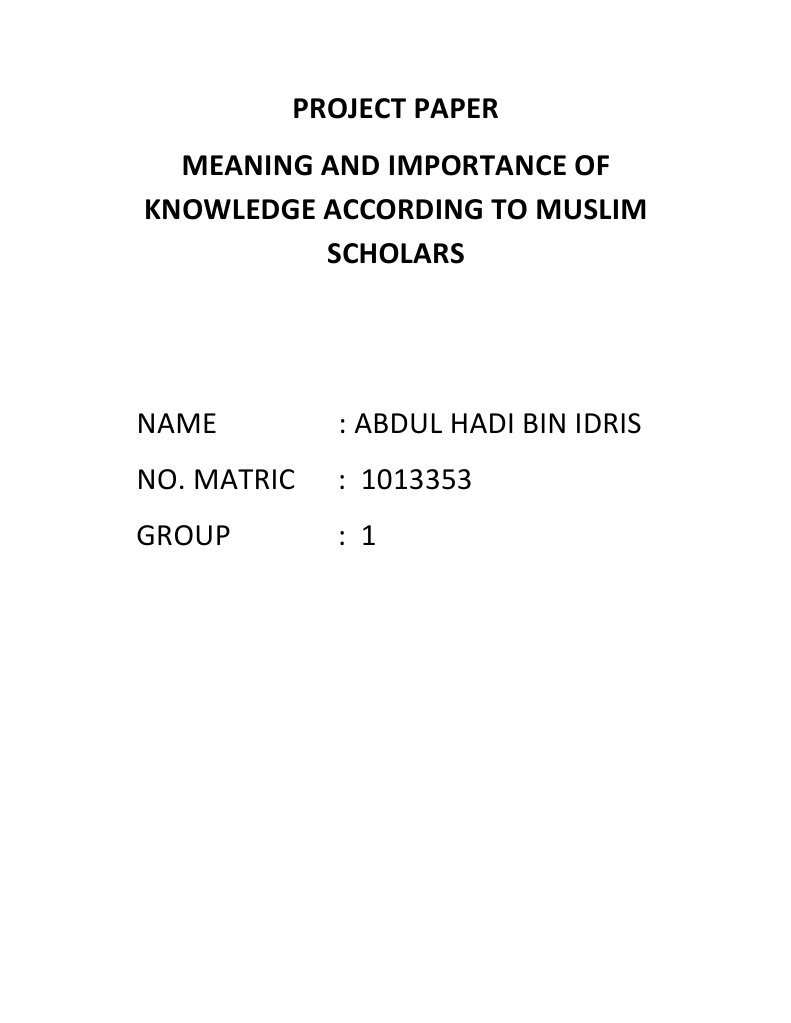 PROJECT PAPER

MEANING AND IMPORTANCE OF KNOWLEDGE ACCORDING TO MUSLIM SCHOLARS

NAME : ABDUL HADI BIN IDRIS
NO. MATRIC : 1013353
GROUP : 1